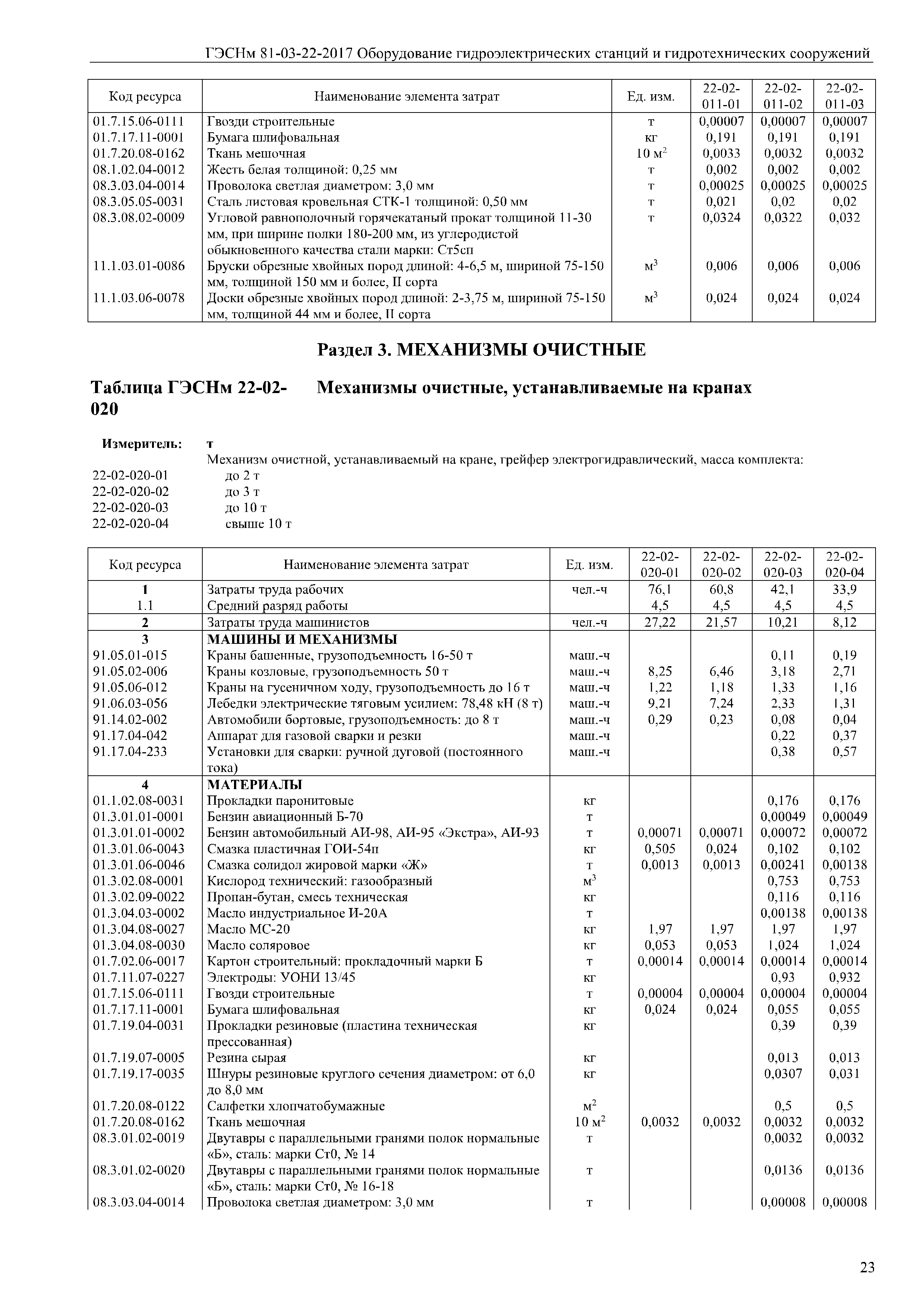 ГЭСНм 81-03-22-2017 Оборудование гидроэлектрических станций и гидротехнических сооружений

| Код ресурса | Наименование элемента затрат | Ед. изм. | 22-02-011-01 | 22-02-011-02 | 22-02-011-03 |
|---|---|---|---|---|---|
| 01.7.15.06-0111 | Гвозди строительные | т | 0,00007 | 0,00007 | 0,00007 |
| 01.7.17.11-0001 | Бумага шлифовальная | кг | 0,191 | 0,191 | 0,191 |
| 01.7.20.08-0162 | Ткань мешочная | 10 $м^2$ | 0,0033 | 0,0032 | 0,0032 |
| 08.1.02.04-0012 | Жесть белая толщиной: 0,25 мм | т | 0,002 | 0,002 | 0,002 |
| 08.3.03.04-0014 | Проволока светлая диаметром: 3,0 мм | т | 0,00025 | 0,00025 | 0,00025 |
| 08.3.05.05-0031 | Сталь листовая кровельная СТК-1 толщиной: 0,50 мм | т | 0,021 | 0,02 | 0,02 |
| 08.3.08.02-0009 | Угловой равнополочный горячекатаный прокат толщиной 11-30 мм, при ширине полки 180-200 мм, из углеродистой обыкновенного качества стали марки: Ст5сп | т | 0,0324 | 0,0322 | 0,032 |
| 11.1.03.01-0086 | Бруски обрезные хвойных пород длиной: 4-6,5 м, шириной 75-150 мм, толщиной 150 мм и более, II сорта | $м^3$ | 0,006 | 0,006 | 0,006 |
| 11.1.03.06-0078 | Доски обрезные хвойных пород длиной: 2-3,75 м, шириной 75-150 мм, толщиной 44 мм и более, II сорта | $м^3$ | 0,024 | 0,024 | 0,024 |

Раздел 3. МЕХАНИЗМЫ ОЧИСТНЫЕ

Таблица ГЭСНм 22-02-020 Механизмы очистные, устанавливаемые на кранах

Измеритель: т

Механизм очистной, устанавливаемый на кране, грейфер электрогидравлический, масса комплекта:
22-02-020-01 до 2 т
22-02-020-02 до 3 т
22-02-020-03 до 10 т
22-02-020-04 свыше 10 т

| Код ресурса | Наименование элемента затрат | Ед. изм. | 22-02-020-01 | 22-02-020-02 | 22-02-020-03 | 22-02-020-04 |
|---|---|---|---|---|---|---|
| 1 | Затраты труда рабочих | чел.-ч | 76,1 | 60,8 | 42,1 | 33,9 |
| 1.1 | Средний разряд работы | | 4,5 | 4,5 | 4,5 | 4,5 |
| 2 | Затраты труда машинистов | чел.-ч | 27,22 | 21,57 | 10,21 | 8,12 |
| 3 | МАШИНЫ И МЕХАНИЗМЫ | | | | | |
| 91.05.01-015 | Краны башенные, грузоподъемность 16-50 т | маш.-ч | | | 0,11 | 0,19 |
| 91.05.02-006 | Краны козловые, грузоподъемность 50 т | маш.-ч | 8,25 | 6,46 | 3,18 | 2,71 |
| 91.05.06-012 | Краны на гусеничном ходу, грузоподъемность до 16 т | маш.-ч | 1,22 | 1,18 | 1,33 | 1,16 |
| 91.06.03-056 | Лебедки электрические тяговым усилием: 78,48 кН (8 т) | маш.-ч | 9,21 | 7,24 | 2,33 | 1,31 |
| 91.14.02-002 | Автомобили бортовые, грузоподъемность: до 8 т | маш.-ч | 0,29 | 0,23 | 0,08 | 0,04 |
| 91.17.04-042 | Аппарат для газовой сварки и резки | маш.-ч | | | 0,22 | 0,37 |
| 91.17.04-233 | Установки для сварки: ручной дуговой (постоянного тока) | маш.-ч | | | 0,38 | 0,57 |
| 4 | МАТЕРИАЛЫ | | | | | |
| 01.1.02.08-0031 | Прокладки паронитовые | кг | | | 0,176 | 0,176 |
| 01.3.01.01-0001 | Бензин авиационный Б-70 | т | | | 0,00049 | 0,00049 |
| 01.3.01.01-0002 | Бензин автомобильный АИ-98, АИ-95 «Экстра», АИ-93 | т | 0,00071 | 0,00071 | 0,00072 | 0,00072 |
| 01.3.01.06-0043 | Смазка пластичная ГОИ-54п | кг | 0,505 | 0,024 | 0,102 | 0,102 |
| 01.3.01.06-0046 | Смазка солидол жировой марки «Ж» | т | 0,0013 | 0,0013 | 0,00241 | 0,00138 |
| 01.3.02.08-0001 | Кислород технический: газообразный | $м^3$ | | | 0,753 | 0,753 |
| 01.3.02.09-0022 | Пропан-бутан, смесь техническая | кг | | | 0,116 | 0,116 |
| 01.3.04.03-0002 | Масло индустриальное И-20А | т | | | 0,00138 | 0,00138 |
| 01.3.04.08-0027 | Масло МС-20 | кг | 1,97 | 1,97 | 1,97 | 1,97 |
| 01.3.04.08-0030 | Масло соляровое | кг | 0,053 | 0,053 | 1,024 | 1,024 |
| 01.7.02.06-0017 | Картон строительный: прокладочный марки Б | т | 0,00014 | 0,00014 | 0,00014 | 0,00014 |
| 01.7.11.07-0227 | Электроды: УОНИ 13/45 | кг | | | 0,93 | 0,932 |
| 01.7.15.06-0111 | Гвозди строительные | т | 0,00004 | 0,00004 | 0,00004 | 0,00004 |
| 01.7.17.11-0001 | Бумага шлифовальная | кг | 0,024 | 0,024 | 0,055 | 0,055 |
| 01.7.19.04-0031 | Прокладки резиновые (пластина техническая прессованная) | кг | | | 0,39 | 0,39 |
| 01.7.19.07-0005 | Резина сырая | кг | | | 0,013 | 0,013 |
| 01.7.19.17-0035 | Шнуры резиновые круглого сечения диаметром: от 6,0 до 8,0 мм | кг | | | 0,0307 | 0,031 |
| 01.7.20.08-0122 | Салфетки хлопчатобумажные | $м^2$ | | | 0,5 | 0,5 |
| 01.7.20.08-0162 | Ткань мешочная | 10 $м^2$ | 0,0032 | 0,0032 | 0,0032 | 0,0032 |
| 08.3.01.02-0019 | Двутавры с параллельными гранями полок нормальные «Б», сталь: марки Ст0, № 14 | т | | | 0,0032 | 0,0032 |
| 08.3.01.02-0020 | Двутавры с параллельными гранями полок нормальные «Б», сталь: марки Ст0, № 16-18 | т | | | 0,0136 | 0,0136 |
| 08.3.03.04-0014 | Проволока светлая диаметром: 3,0 мм | т | | | 0,00008 | 0,00008 |

23